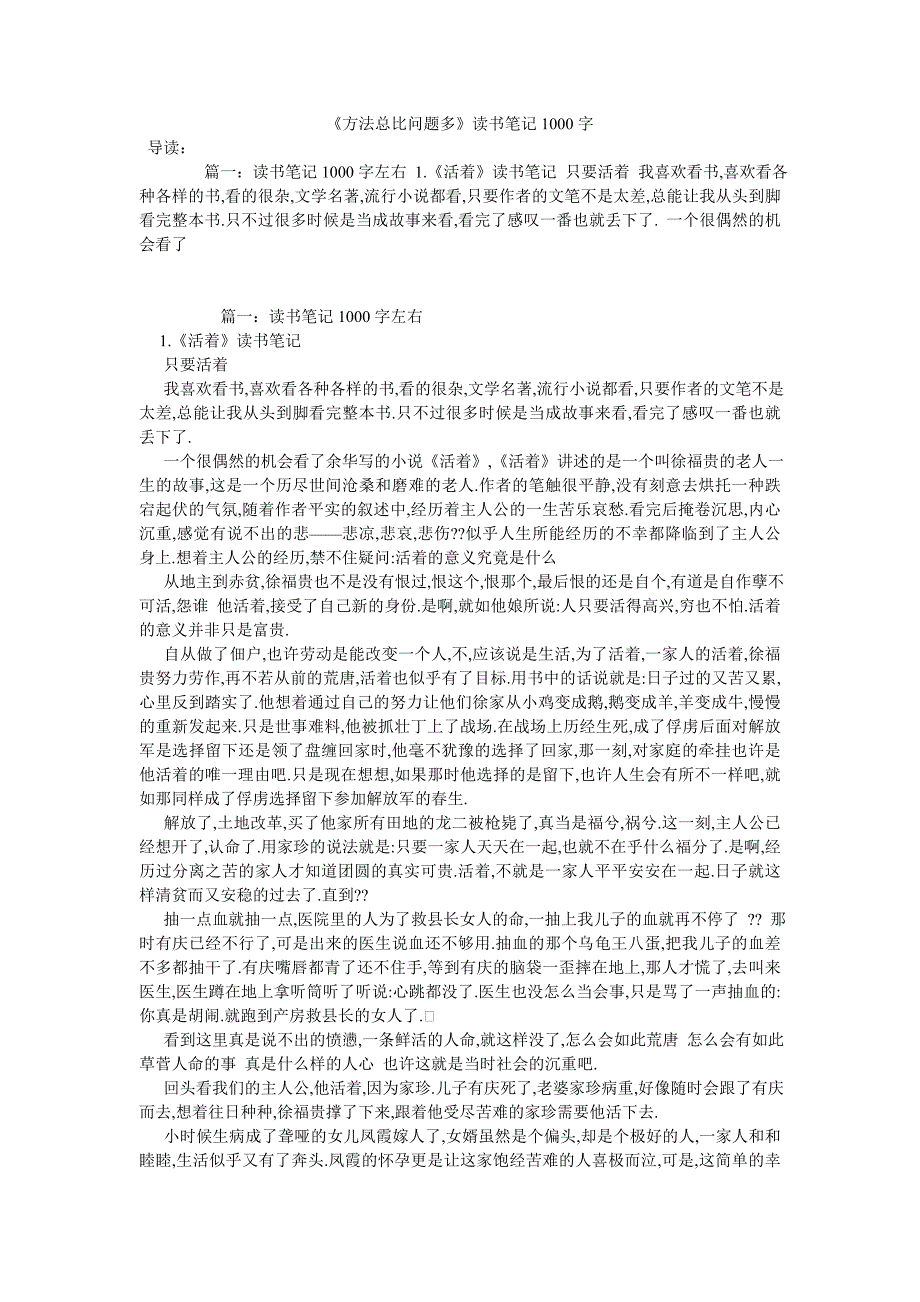 《方法总比问题多》读书笔记 1000 字

导读：

篇一：读书笔记 1000 字左右 1.《活着》读书笔记 只要活着 我喜欢看书,喜欢看各种各样的书,看的很杂,文学名著,流行小说都看,只要作者的文笔不是太差,总能让我从头到脚看完整本书.只不过很多时候是当成故事来看,看完了感叹一番也就丢下了. 一个很偶然的机会看了

篇一：读书笔记 1000 字左右

1.《活着》读书笔记

只要活着

我喜欢看书,喜欢看各种各样的书,看的很杂,文学名著,流行小说都看,只要作者的文笔不是太差,总能让我从头到脚看完整本书.只不过很多时候是当成故事来看,看完了感叹一番也就丢下了.

一个很偶然的机会看了余华写的小说《活着》,《活着》讲述的是一个叫徐福贵的老人一生的故事,这是一个历尽世间沧桑和磨难的老人.作者的笔触很平静,没有刻意去烘托一种跌宕起伏的气氛,随着作者平实的叙述中,经历着主人公的一生苦乐哀愁.看完后掩卷沉思,内心沉重,感觉有说不出的悲——悲凉,悲哀,悲伤??似乎人生所能经历的不幸都降临到了主人公身上.想着主人公的经历,禁不住疑问:活着的意义究竟是什么

从地主到赤贫,徐福贵也不是没有恨过,恨这个,恨那个,最后恨的还是自个,有道是自作孽不可活,怨谁 他活着,接受了自己新的身份.是啊,就如他娘所说:人只要活得高兴,穷也不怕.活着的意义并非只是富贵.

自从做了佃户,也许劳动是能改变一个人,不,应该说是生活,为了活着,一家人的活着,徐福贵努力劳作,再不若从前的荒唐,活着也似乎有了目标.用书中的话说就是:日子过的又苦又累,心里反到踏实了.他想着通过自己的努力让他们徐家从小鸡变成鹅,鹅变成羊,羊变成牛,慢慢的重新发起来.只是世事难料,他被抓壮丁上了战场.在战场上历经生死,成了俘虏后面对解放军是选择留下还是领了盘缠回家时,他毫不犹豫的选择了回家,那一刻,对家庭的牵挂也许是他活着的唯一理由吧.只是现在想想,如果那时他选择的是留下,也许人生会有所不一样吧,就如那同样成了俘虏选择留下参加解放军的春生.

解放了,土地改革,买了他家所有田地的龙二被枪毙了,真当是福兮,祸兮.这一刻,主人公已经想开了,认命了.用家珍的说法就是:只要一家人天天在一起,也就不在乎什么福分了.是啊,经历过分离之苦的家人才知道团圆的真实可贵.活着,不就是一家人平平安安在一起.日子就这样清贫而又安稳的过去了.直到??

抽一点血就抽一点,医院里的人为了救县长女人的命,一抽上我儿子的血就再不停了 ?? 那时有庆已经不行了,可是出来的医生说血还不够用.抽血的那个乌龟王八蛋,把我儿子的血差不多都抽干了.有庆嘴唇都青了还不住手,等到有庆的脑袋一歪摔在地上,那人才慌了,去叫来医生,医生蹲在地上拿听筒听了听说:心跳都没了.医生也没怎么当会事,只是骂了一声抽血的:你真是胡闹.就跑到产房救县长的女人了.□

看到这里真是说不出的愤懑,一条鲜活的人命,就这样没了,怎么会如此荒唐 怎么会有如此草菅人命的事 真是什么样的人心 也许这就是当时社会的沉重吧.

回头看我们的主人公,他活着,因为家珍.儿子有庆死了,老婆家珍病重,好像随时会跟了有庆而去,想着往日种种,徐福贵撑了下来,跟着他受尽苦难的家珍需要他活下去.

小时候生病成了聋哑的女儿凤霞嫁人了,女婿虽然是个偏头,却是个极好的人,一家人和和睦睦,生活似乎又有了奔头.凤霞的怀孕更是让这家饱经苦难的人喜极而泣,可是,这简单的幸